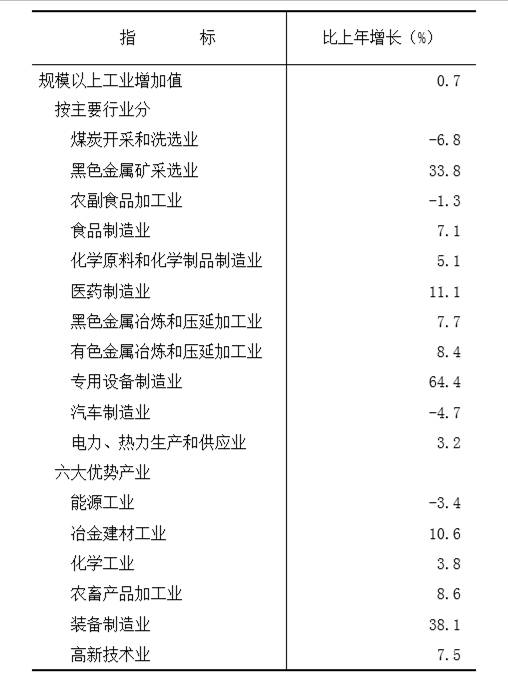 | 指　　　标 | 比上年增长（%） |
|---|---|
| 规模以上工业增加值 | 0.7 |
| 按主要行业分 | |
| 煤炭开采和洗选业 | -6.8 |
| 黑色金属矿采选业 | 33.8 |
| 农副食品加工业 | -1.3 |
| 食品制造业 | 7.1 |
| 化学原料和化学制品制造业 | 5.1 |
| 医药制造业 | 11.1 |
| 黑色金属冶炼和压延加工业 | 7.7 |
| 有色金属冶炼和压延加工业 | 8.4 |
| 专用设备制造业 | 64.4 |
| 汽车制造业 | -4.7 |
| 电力、热力生产和供应业 | 3.2 |
| 六大优势产业 | |
| 能源工业 | -3.4 |
| 冶金建材工业 | 10.6 |
| 化学工业 | 3.8 |
| 农畜产品加工业 | 8.6 |
| 装备制造业 | 38.1 |
| 高新技术业 | 7.5 |